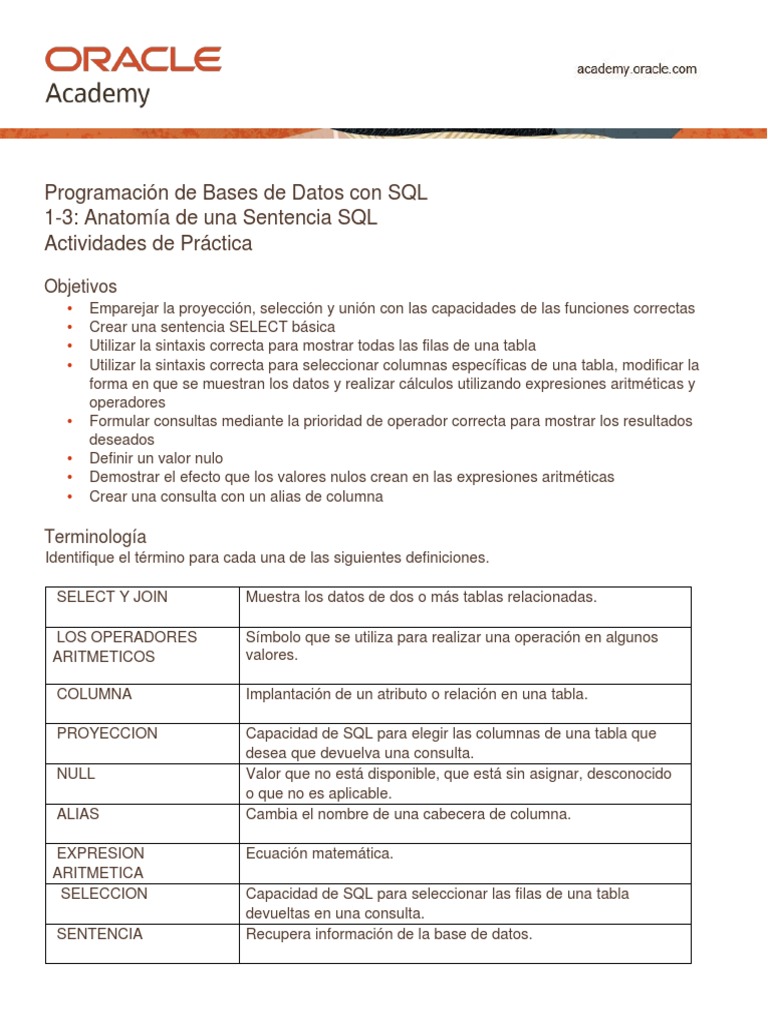 ORACLE
Academy

academy.oracle.com

Programación de Bases de Datos con SQL
1-3: Anatomía de una Sentencia SQL
Actividades de Práctica

Objetivos
• Emparejar la proyección, selección y unión con las capacidades de las funciones correctas
• Crear una sentencia SELECT básica
• Utilizar la sintaxis correcta para mostrar todas las filas de una tabla
• Utilizar la sintaxis correcta para seleccionar columnas específicas de una tabla, modificar la forma en que se muestran los datos y realizar cálculos utilizando expresiones aritméticas y operadores
• Formular consultas mediante la prioridad de operador correcta para mostrar los resultados deseados
• Definir un valor nulo
• Demostrar el efecto que los valores nulos crean en las expresiones aritméticas
• Crear una consulta con un alias de columna

Terminología
Identifique el término para cada una de las siguientes definiciones.

| | |
|---|---|
| SELECT Y JOIN | Muestra los datos de dos o más tablas relacionadas. |
| LOS OPERADORES ARITMETICOS | Símbolo que se utiliza para realizar una operación en algunos valores. |
| COLUMNA | Implantación de un atributo o relación en una tabla. |
| PROYECCION | Capacidad de SQL para elegir las columnas de una tabla que desea que devuelva una consulta. |
| NULL | Valor que no está disponible, que está sin asignar, desconocido o que no es aplicable. |
| ALIAS | Cambia el nombre de una cabecera de columna. |
| EXPRESION ARITMETICA | Ecuación matemática. |
| SELECCION | Capacidad de SQL para seleccionar las filas de una tabla devueltas en una consulta. |
| SENTENCIA | Recupera información de la base de datos. |